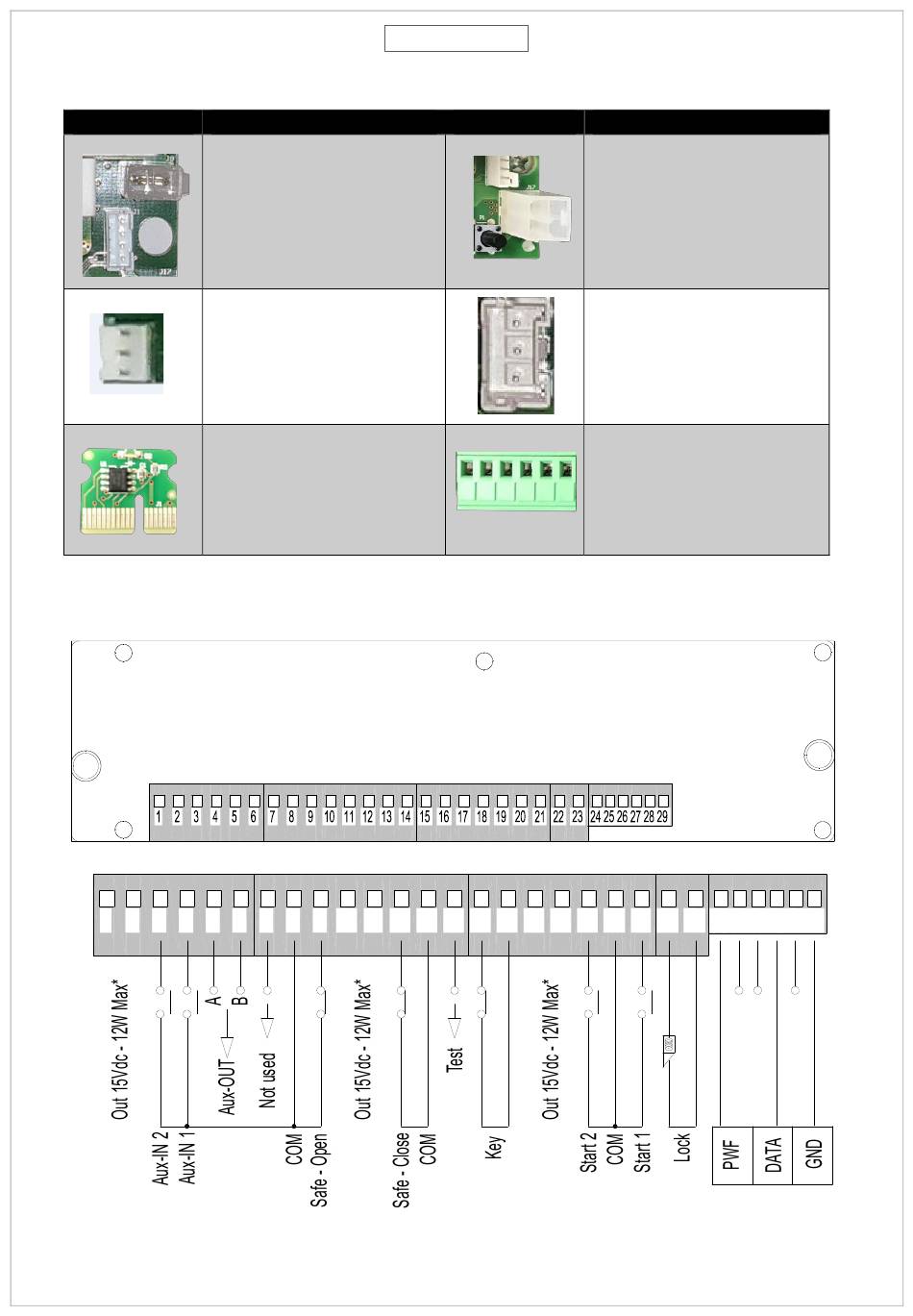 1 2 3 4 5 6 7 8 9 10 11 12 13 14 15 16 17 18 19 20 21 22 23 24 25 26 27 28 29

Out 15Vdc - 12W Max*

Aux-IN 2

Aux-IN 1

A

B

Aux-OUT

Not used

COM

Safe - Open

Out 15Vdc - 12W Max*

Safe - Close

COM

Test

Key

Out 15Vdc - 12W Max*

Start 2

COM

Start 1

Lock

PWF

DATA

GND